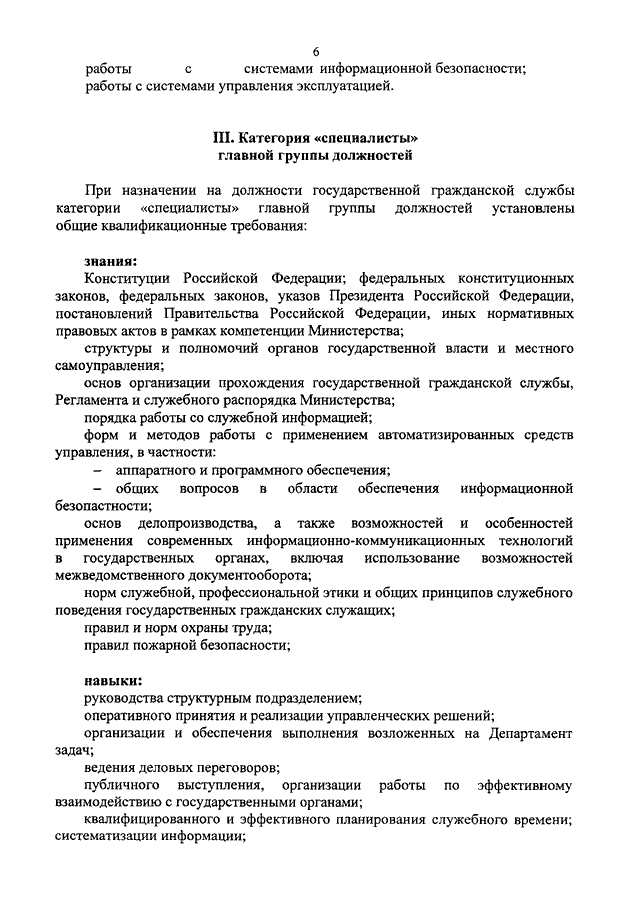 6

работы с системами информационной безопасности;
работы с системами управления эксплуатацией.

III. Категория «специалисты»
главной группы должностей

При назначении на должности государственной гражданской службы категории «специалисты» главной группы должностей установлены общие квалификационные требования:

знания:
Конституции Российской Федерации; федеральных конституционных законов, федеральных законов, указов Президента Российской Федерации, постановлений Правительства Российской Федерации, иных нормативных правовых актов в рамках компетенции Министерства;
структуры и полномочий органов государственной власти и местного самоуправления;
основ организации прохождения государственной гражданской службы, Регламента и служебного распорядка Министерства;
порядка работы со служебной информацией;
форм и методов работы с применением автоматизированных средств управления, в частности:
– аппаратного и программного обеспечения;
– общих вопросов в области обеспечения информационной безопастности;
основ делопроизводства, а также возможностей и особенностей применения современных информационно-коммуникационных технологий в государственных органах, включая использование возможностей межведомственного документооборота;
норм служебной, профессиональной этики и общих принципов служебного поведения государственных гражданских служащих;
правил и норм охраны труда;
правил пожарной безопасности;

навыки:
руководства структурным подразделением;
оперативного принятия и реализации управленческих решений;
организации и обеспечения выполнения возложенных на Департамент задач;
ведения деловых переговоров;
публичного выступления, организации работы по эффективному взаимодействию с государственными органами;
квалифицированного и эффективного планирования служебного времени; систематизации информации;